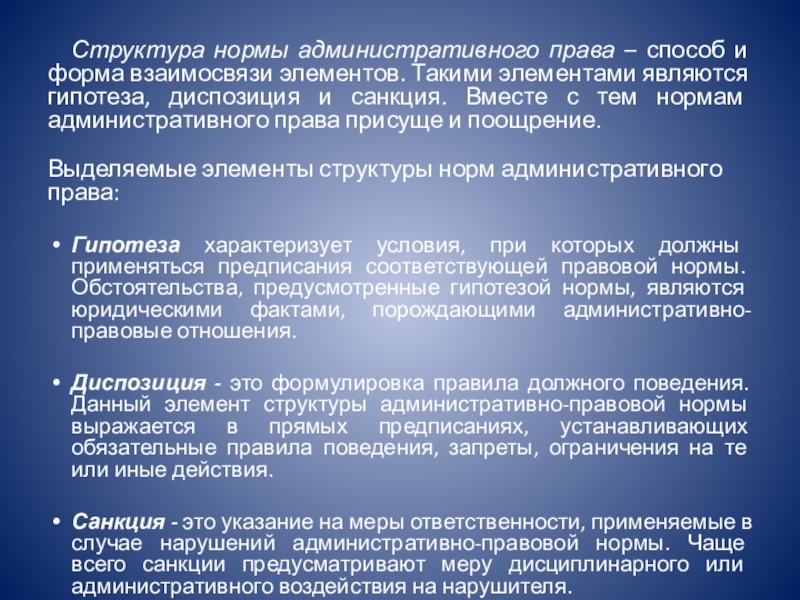 Структура нормы административного права – способ и форма взаимосвязи элементов. Такими элементами являются гипотеза, диспозиция и санкция. Вместе с тем нормам административного права присуще и поощрение.

Выделяемые элементы структуры норм административного права:

• Гипотеза характеризует условия, при которых должны применяться предписания соответствующей правовой нормы. Обстоятельства, предусмотренные гипотезой нормы, являются юридическими фактами, порождающими административно-правовые отношения.

• Диспозиция - это формулировка правила должного поведения. Данный элемент структуры административно-правовой нормы выражается в прямых предписаниях, устанавливающих обязательные правила поведения, запреты, ограничения на те или иные действия.

• Санкция - это указание на меры ответственности, применяемые в случае нарушений административно-правовой нормы. Чаще всего санкции предусматривают меру дисциплинарного или административного воздействия на нарушителя.